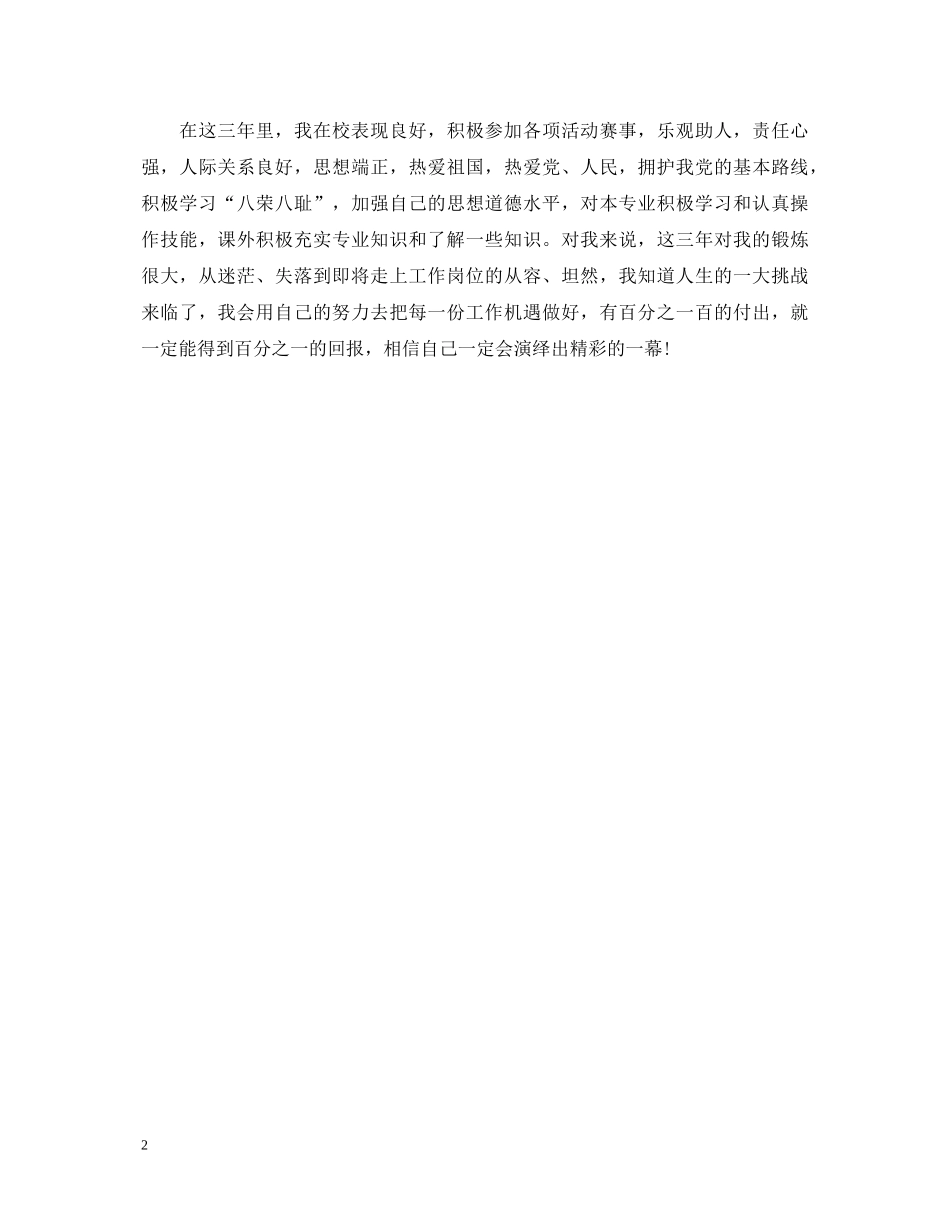 在这三年里，我在校表现良好，积极参加各项活动赛事，乐观助人，责任心强，人际关系良好，思想端正，热爱祖国，热爱党、人民，拥护我党的基本路线，积极学习“八荣八耻”，加强自己的思想道德水平，对本专业积极学习和认真操作技能，课外积极充实专业知识和了解一些知识。对我来说，这三年对我的锻炼很大，从迷茫、失落到即将走上工作岗位的从容、坦然，我知道人生的一大挑战来临了，我会用自己的努力去把每一份工作机遇做好，有百分之一百的付出，就一定能得到百分之一的回报，相信自己一定会演绎出精彩的一幕!

2